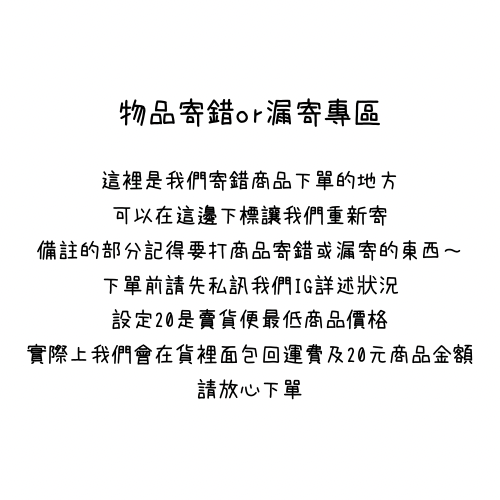 物品寄錯or漏寄專區

這裡是我們寄錯商品下單的地方
可以在這邊下標讓我們重新寄
備註的部分記得要打商品寄錯或漏寄的東西～
下單前請先私訊我們IG詳述狀況
設定20是賣貨便最低商品價格
實際上我們會在貨裡面包回運費及20元商品金額
請放心下單